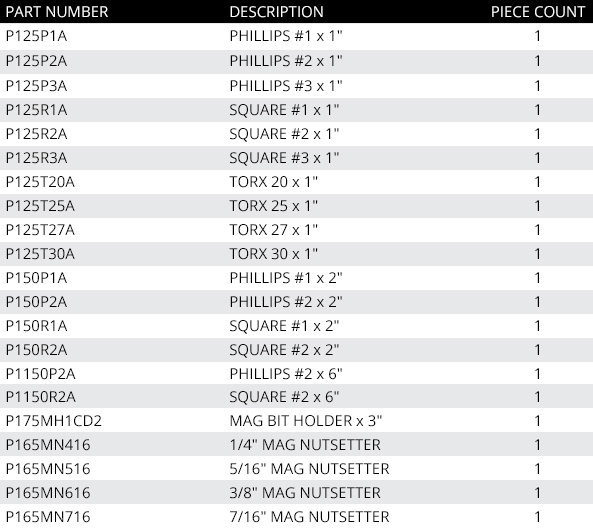 | PART NUMBER | DESCRIPTION | PIECE COUNT |
|---|---|---|
| P125P1A | PHILLIPS #1 x 1" | 1 |
| P125P2A | PHILLIPS #2 x 1" | 1 |
| P125P3A | PHILLIPS #3 x 1" | 1 |
| P125R1A | SQUARE #1 x 1" | 1 |
| P125R2A | SQUARE #2 x 1" | 1 |
| P125R3A | SQUARE #3 x 1" | 1 |
| P125T20A | TORX 20 x 1" | 1 |
| P125T25A | TORX 25 x 1" | 1 |
| P125T27A | TORX 27 x 1" | 1 |
| P125T30A | TORX 30 x 1" | 1 |
| P150P1A | PHILLIPS #1 x 2" | 1 |
| P150P2A | PHILLIPS #2 x 2" | 1 |
| P150R1A | SQUARE #1 x 2" | 1 |
| P150R2A | SQUARE #2 x 2" | 1 |
| P1150P2A | PHILLIPS #2 x 6" | 1 |
| P1150R2A | SQUARE #2 x 6" | 1 |
| P175MH1CD2 | MAG BIT HOLDER x 3" | 1 |
| P165MN416 | 1/4" MAG NUTSETTER | 1 |
| P165MN516 | 5/16" MAG NUTSETTER | 1 |
| P165MN616 | 3/8" MAG NUTSETTER | 1 |
| P165MN716 | 7/16" MAG NUTSETTER | 1 |